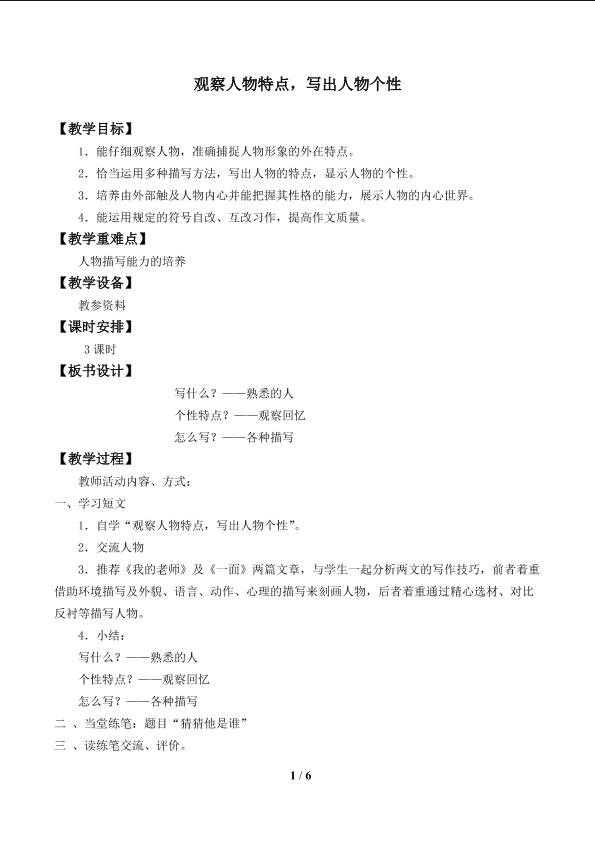 观察人物特点，写出人物个性

【教学目标】

1．能仔细观察人物，准确捕捉人物形象的外在特点。

2．恰当运用多种描写方法，写出人物的特点，显示人物的个性。

3．培养由外部触及人物内心并能把握其性格的能力，展示人物的内心世界。

4．能运用规定的符号自改、互改习作，提高作文质量。

【教学重难点】

人物描写能力的培养

【教学设备】

教参资料

【课时安排】

3 课时

【板书设计】

写什么？——熟悉的人

个性特点？——观察回忆

怎么写？——各种描写

【教学过程】

教师活动内容、方式：

一、学习短文

1．自学“观察人物特点，写出人物个性”。

2．交流人物

3．推荐《我的老师》及《一面》两篇文章，与学生一起分析两文的写作技巧，前者着重借助环境描写及外貌、语言、动作、心理的描写来刻画人物，后者着重通过精心选材、对比反衬等描写人物。

4．小结：

写什么？——熟悉的人

个性特点？——观察回忆

怎么写？——各种描写

二 、当堂练笔：题目“猜猜他是谁”

三 、读练笔交流、评价。

1 / 6